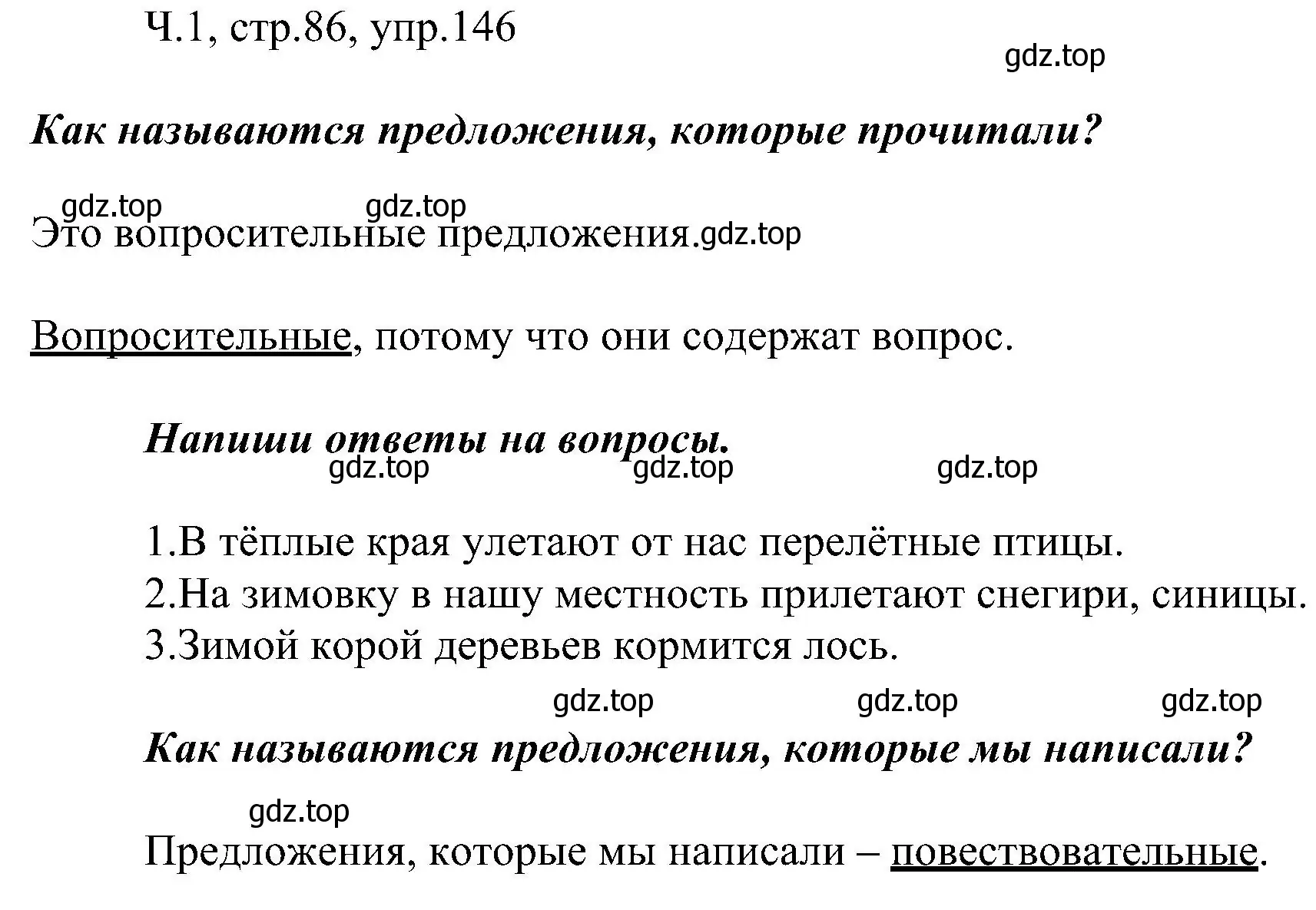 Ч.1, стр.86, упр.146

gdz.top

Как называются предложения, которые прочитали?

gdz.top gdz.top

Это вопросительные предложения. gdz.top

Вопросительные, потому что они содержат вопрос.

Напиши ответы на вопросы.

gdz.top gdz.top gdz.top

1.В тёплые края улетают от нас перелётные птицы.
2.На зимовку в нашу местность прилетают снегири, синицы.
3.Зимой корой деревьев кормится лось.

gdz.top gdz.top gdz.top

Как называются предложения, которые мы написали?

gdz.top

Предложения, которые мы написали – повествовательные.